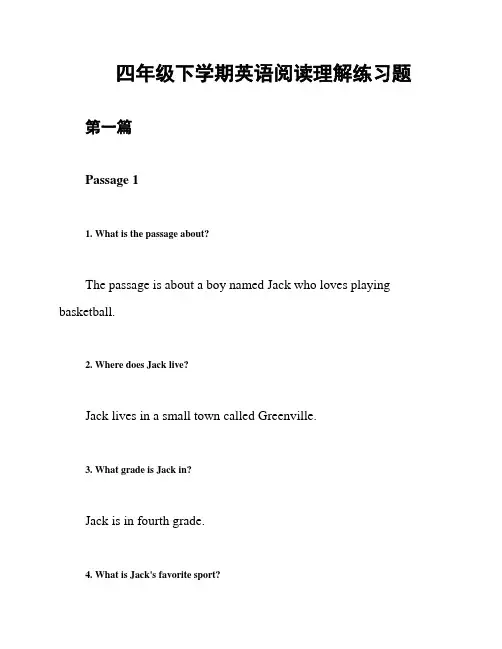 四年级下学期英语阅读理解练习题

第一篇

Passage 1

1. What is the passage about?

The passage is about a boy named Jack who loves playing basketball.

2. Where does Jack live?

Jack lives in a small town called Greenville.

3. What grade is Jack in?

Jack is in fourth grade.

4. What is Jack's favorite sport?